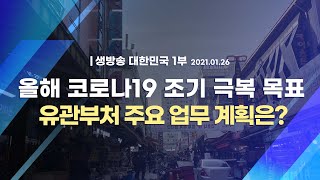 | 생방송 대한민국 1부 2021.01.26

올해 코로나19 조기 극복 목표
유관부처 주요 업무 계획은?